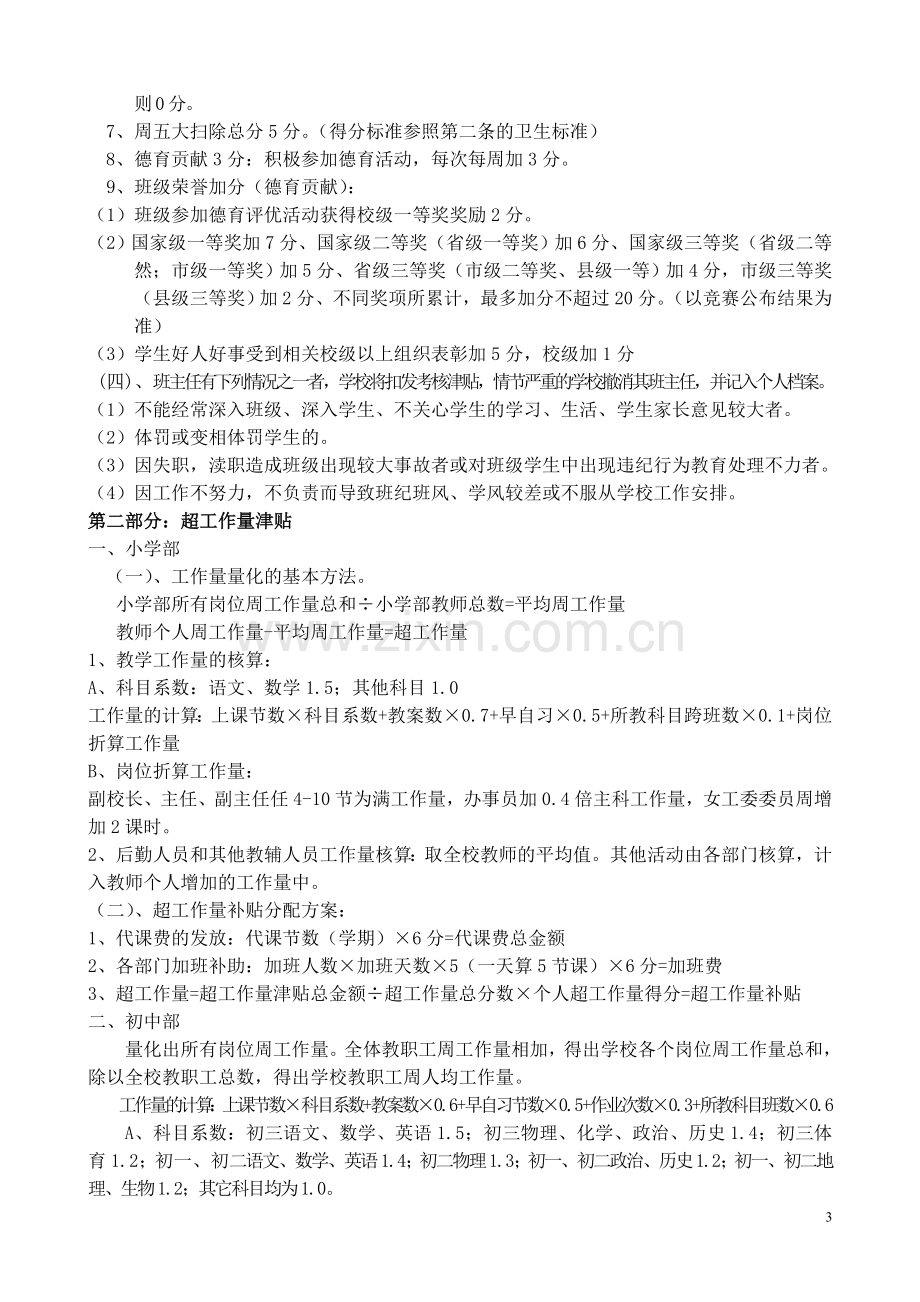 则0分。

7、周五大扫除总分5分。（得分标准参照第二条的卫生标准）

8、德育贡献3分：积极参加德育活动，每次每周加3分。

9、班级荣誉加分（德育贡献）：

（1）班级参加德育评优活动获得校级一等奖奖励2分。

（2）国家级一等奖加7分、国家级二等奖（省级一等奖）加6分、国家级三等奖（省级二等然；市级一等奖）加5分、省级三等奖（市级二等奖、县级一等）加4分，市级三等奖（县级三等奖）加2分、不同奖项所累计，最多加分不超过20分。（以竞赛公布结果为准）

（3）学生好人好事受到相关校级以上组织表彰加5分，校级加1分

（四）、班主任有下列情况之一者，学校将扣发考核津贴，情节严重的学校撤消其班主任，并记入个人档案。

（1）不能经常深入班级、深入学生、不关心学生的学习、生活、学生家长意见较大者。

（2）体罚或变相体罚学生的。

（3）因失职，渎职造成班级出现较大事故者或对班级学生中出现违纪行为教育处理不力者。

（4）因工作不努力，不负责而导致班纪班风、学风较差或不服从学校工作安排。

第二部分：超工作量津贴

一、小学部

（一）、工作量量化的基本方法。

小学部所有岗位周工作量总和÷小学部教师总数=平均周工作量

教师个人周工作量-平均周工作量=超工作量

1、教学工作量的核算：

A、科目系数：语文、数学1.5；其他科目1.0

工作量的计算：上课节数×科目系数+教案数×0.7+早自习×0.5+所教科目跨班数×0.1+岗位折算工作量

B、岗位折算工作量：

副校长、主任、副主任任4-10节为满工作量，办事员加0.4倍主科工作量，女工委委员周增加2课时。

2、后勤人员和其他教辅人员工作量核算：取全校教师的平均值。其他活动由各部门核算，计入教师个人增加的工作量中。

（二）、超工作量补贴分配方案：

1、代课费的发放：代课节数（学期）×6分=代课费总金额

2、各部门加班补助：加班人数×加班天数×5（一天算5节课）×6分=加班费

3、超工作量=超工作量津贴总金额÷超工作量总分数×个人超工作量得分=超工作量补贴

二、初中部

量化出所有岗位周工作量。全体教职工周工作量相加，得出学校各个岗位周工作量总和，除以全校教职工总数，得出学校教职工周人均工作量。

工作量的计算：上课节数×科目系数+教案数×0.6+早自习节数×0.5+作业次数×0.3+所教科目班数×0.6

A、科目系数：初三语文、数学、英语1.5；初三物理、化学、政治、历史1.4；初三体育1.2；初一、初二语文、数学、英语1.4；初二物理1.3；初一、初二政治、历史1.2；初一、初二地理、生物1.2；其它科目均为1.0。

3

www.zixin.com.cn